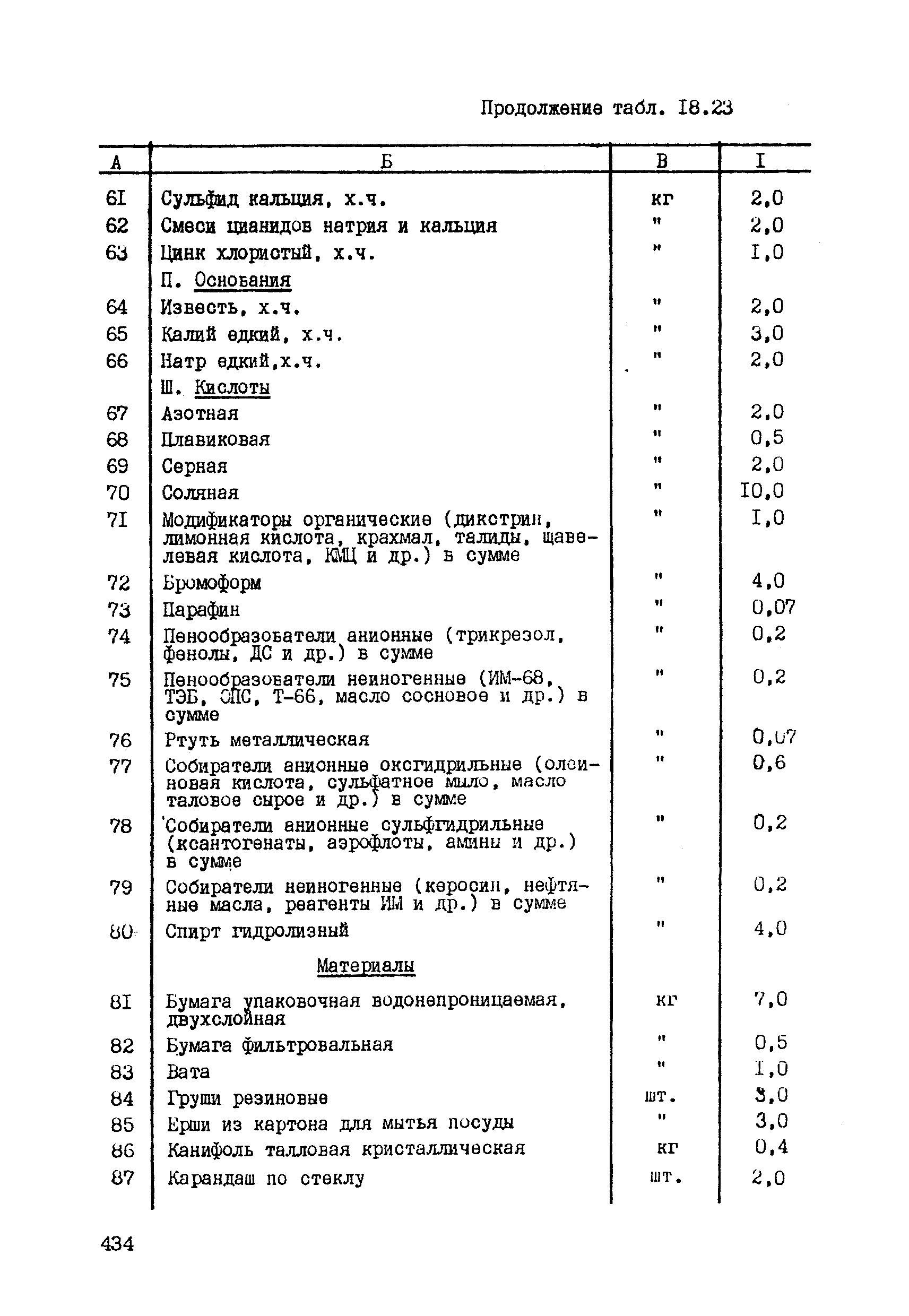 Продолжение табл. I8.23

| А | Б | В | I |
|---|---|---|---|
| 6I | Сульфид кальция, х.ч. | кг | 2,0 |
| 62 | Смеси цианидов натрия и кальция | " | 2,0 |
| 63 | Цинк хлористый, х.ч. | " | I,0 |
| | П. Основания | | |
| 64 | Известь, х.ч. | " | 2,0 |
| 65 | Калий едкий, х.ч. | " | 3,0 |
| 66 | Натр едкий,х.ч. | " | 2,0 |
| | Ш. Кислоты | | |
| 67 | Азотная | " | 2,0 |
| 68 | Плавиковая | " | 0,5 |
| 69 | Серная | " | 2,0 |
| 70 | Соляная | " | I0,0 |
| 7I | Модификаторы органические (дикстрин, лимонная кислота, крахмал, талиды, щавелевая кислота, КМЦ и др.) в сумме | " | I,0 |
| 72 | Бромоформ | " | 4,0 |
| 73 | Парафин | " | 0,07 |
| 74 | Пенообразователи анионные (трикрезол, фенолы, ДС и др.) в сумме | " | 0,2 |
| 75 | Пенообразователи неиногенные (ИМ-68, ТЭБ, ОПС, Т-66, масло сосновое и др.) в сумме | " | 0,2 |
| 76 | Ртуть металлическая | " | 0,07 |
| 77 | Собиратели анионные оксгидрильные (олеиновая кислота, сульфатное мыло, масло таловое сырое и др.) в сумме | " | 0,6 |
| 78 | Собиратели анионные сульфгидрильные (ксантогенаты, аэрофлоты, амины и др.) в сумме | " | 0,2 |
| 79 | Собиратели неиногенные (керосин, нефтяные масла, реагенты ИМ и др.) в сумме | " | 0,2 |
| 80 | Спирт гидролизный | " | 4,0 |
| | Материалы | | |
| 8I | Бумага упаковочная водонепроницаемая, двухслойная | кг | 7,0 |
| 82 | Бумага фильтровальная | " | 0,5 |
| 83 | Вата | " | I,0 |
| 84 | Груши резиновые | шт. | 3,0 |
| 85 | Ерши из картона для мытья посуды | " | 3,0 |
| 86 | Канифоль талловая кристаллическая | кг | 0,4 |
| 87 | Карандаш по стеклу | шт. | 2,0 |

434